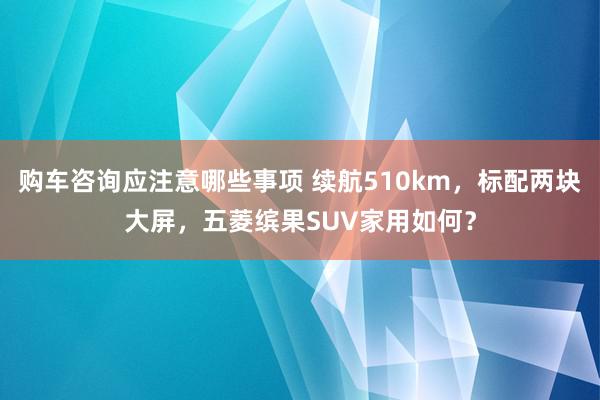 购车咨询应注意哪些事项 续航510km，标配两块大屏，五菱缤果SUV家用如何？